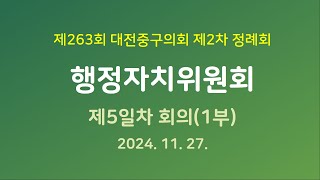 제263회 대전중구의회 제2차 정례회

행정자치위원회

제5일차 회의(1부)

2024. 11. 27.